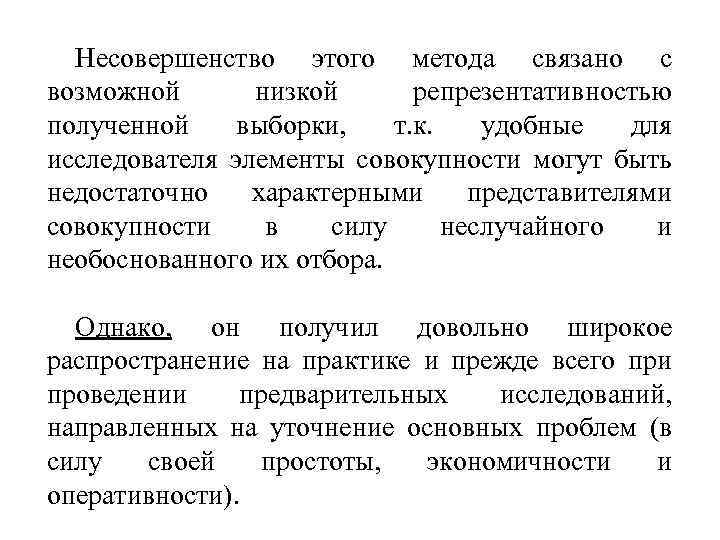 Несовершенство этого метода связано с возможной низкой репрезентативностью полученной выборки, т.к. удобные для исследователя элементы совокупности могут быть недостаточно характерными представителями совокупности в силу неслучайного и необоснованного их отбора.

Однако, он получил довольно широкое распространение на практике и прежде всего при проведении предварительных исследований, направленных на уточнение основных проблем (в силу своей простоты, экономичности и оперативности).